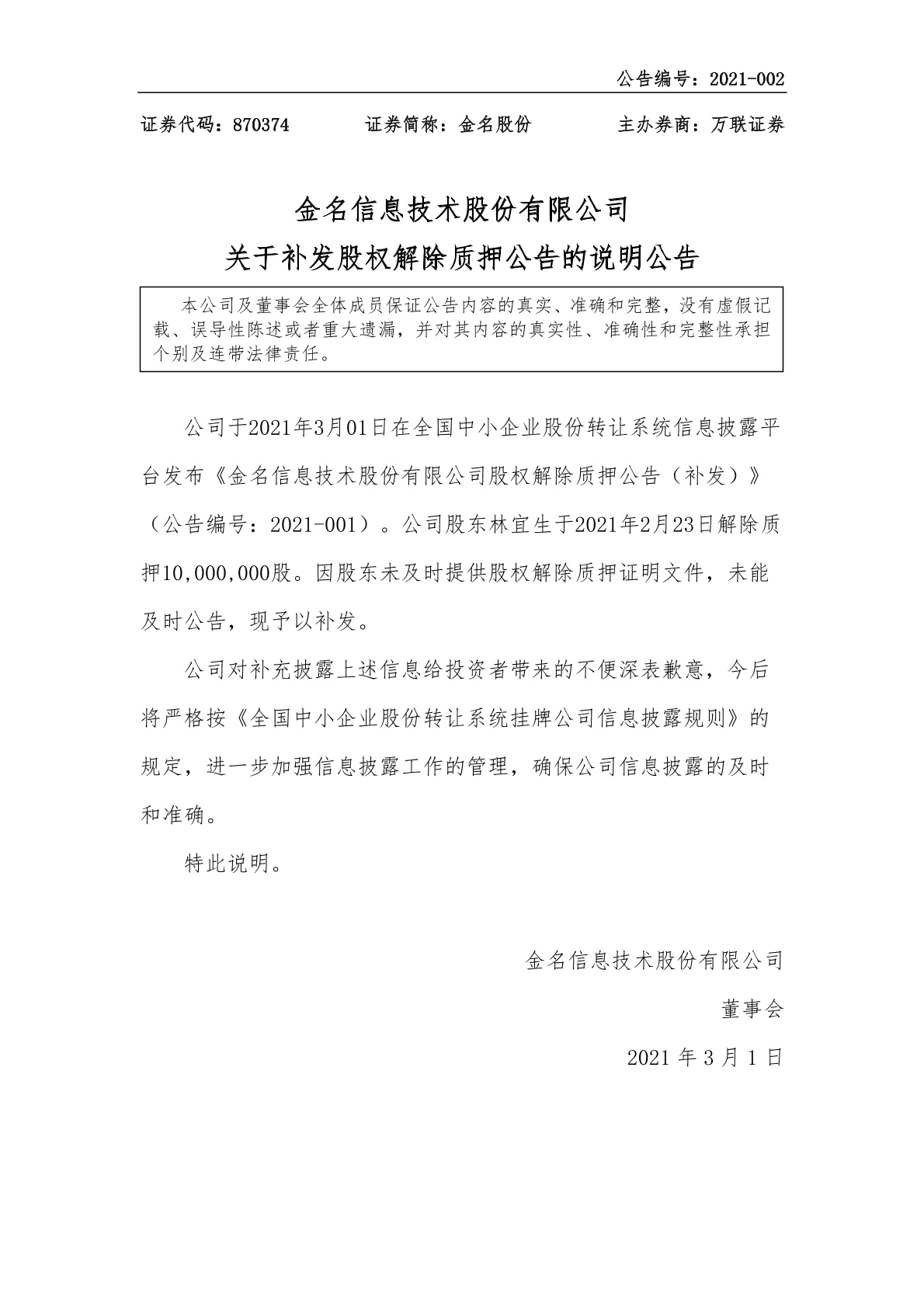 公告编号：2021-002

证券代码：870374　　证券简称：金名股份　　主办券商：万联证券

金名信息技术股份有限公司
关于补发股权解除质押公告的说明公告

本公司及董事会全体成员保证公告内容的真实、准确和完整，没有虚假记载、误导性陈述或者重大遗漏，并对其内容的真实性、准确性和完整性承担个别及连带法律责任。

公司于2021年3月01日在全国中小企业股份转让系统信息披露平台发布《金名信息技术股份有限公司股权解除质押公告（补发）》（公告编号：2021-001）。公司股东林宜生于2021年2月23日解除质押10,000,000股。因股东未及时提供股权解除质押证明文件，未能及时公告，现予以补发。

公司对补充披露上述信息给投资者带来的不便深表歉意，今后将严格按《全国中小企业股份转让系统挂牌公司信息披露规则》的规定，进一步加强信息披露工作的管理，确保公司信息披露的及时和准确。

特此说明。

金名信息技术股份有限公司

董事会

2021 年 3 月 1 日